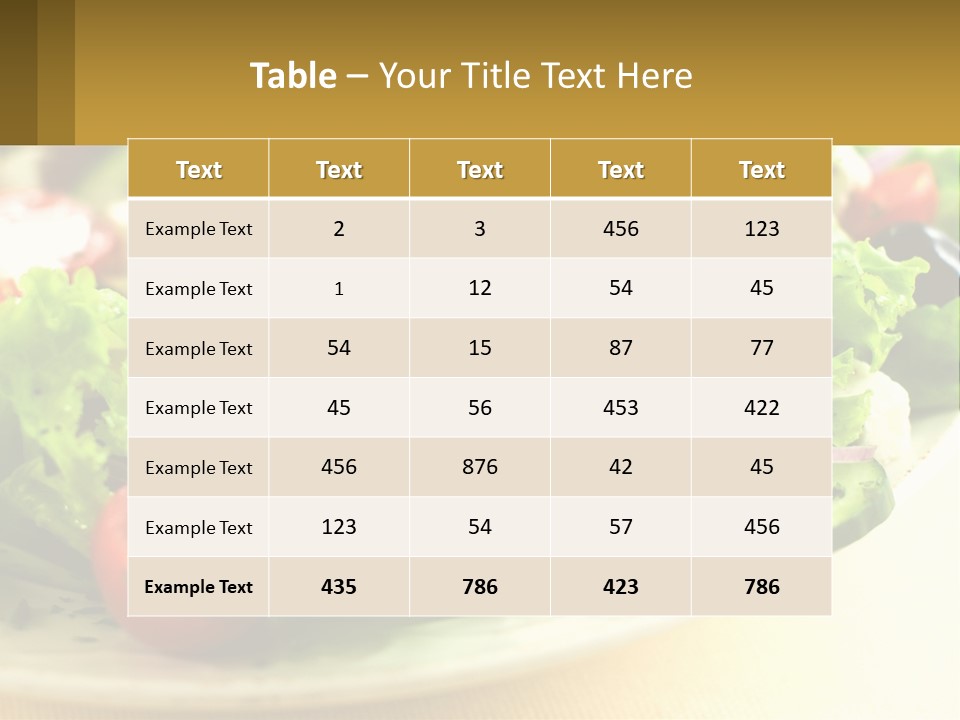 Table – Your Title Text Here

| Text | Text | Text | Text | Text |
|---|---|---|---|---|
| Example Text | 2 | 3 | 456 | 123 |
| Example Text | 1 | 12 | 54 | 45 |
| Example Text | 54 | 15 | 87 | 77 |
| Example Text | 45 | 56 | 453 | 422 |
| Example Text | 456 | 876 | 42 | 45 |
| Example Text | 123 | 54 | 57 | 456 |
| Example Text | 435 | 786 | 423 | 786 |